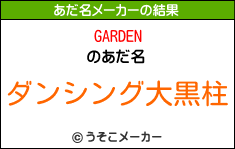 あだ名メーカーの結果

GARDEN
のあだ名

ダンシング大黒柱

© うそこメーカー